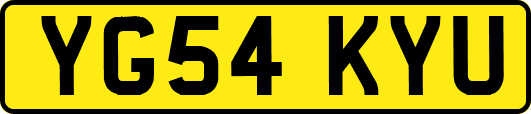 YG54 KYU